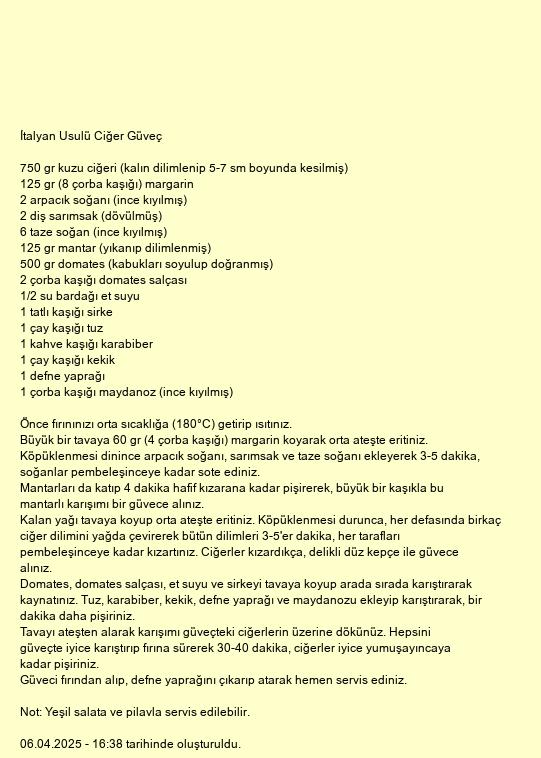 İtalyan Usulü Ciğer Güveç

750 gr kuzu ciğeri (kalın dilimlenip 5-7 sm boyunda kesilmiş)
125 gr (8 çorba kaşığı) margarin
2 arpacık soğanı (ince kıyılmış)
2 diş sarımsak (dövülmüş)
6 taze soğan (ince kıyılmış)
125 gr mantar (yıkanıp dilimlenmiş)
500 gr domates (kabukları soyulup doğranmış)
2 çorba kaşığı domates salçası
1/2 su bardağı et suyu
1 tatlı kaşığı sirke
1 çay kaşığı tuz
1 kahve kaşığı karabiber
1 çay kaşığı kekik
1 defne yaprağı
1 çorba kaşığı maydanoz (ince kıyılmış)

Önce fırınınızı orta sıcaklığa (180°C) getirip ısıtınız.
Büyük bir tavaya 60 gr (4 çorba kaşığı) margarin koyarak orta ateşte eritiniz.
Köpüklenmesi dinince arpacık soğanı, sarımsak ve taze soğanı ekleyerek 3-5 dakika, soğanlar pembeleşinceye kadar sote ediniz.
Mantarları da katıp 4 dakika hafif kızarana kadar pişirerek, büyük bir kaşıkla bu mantarlı karışımı bir güvece alınız.
Kalan yağı tavaya koyup orta ateşte eritiniz. Köpüklenmesi durunca, her defasında birkaç ciğer dilimini yağda çevirerek bütün dilimleri 3-5'er dakika, her tarafları pembeleşinceye kadar kızartınız. Ciğerler kızardıkça, delikli düz kepçe ile güvece alınız.
Domates, domates salçası, et suyu ve sirkeyi tavaya koyup arada sırada karıştırarak kaynatınız. Tuz, karabiber, kekik, defne yaprağı ve maydanozu ekleyip karıştırarak, bir dakika daha pişiriniz.
Tavayı ateşten alarak karışımı güveçteki ciğerlerin üzerine dökünüz. Hepsini güveçte iyice karıştırıp fırına sürerek 30-40 dakika, ciğerler iyice yumuşayıncaya kadar pişiriniz.
Güveci fırından alıp, defne yaprağını çıkarıp atarak hemen servis ediniz.

Not: Yeşil salata ve pilavla servis edilebilir.

06.04.2025 - 16:38 tarihinde oluşturuldu.